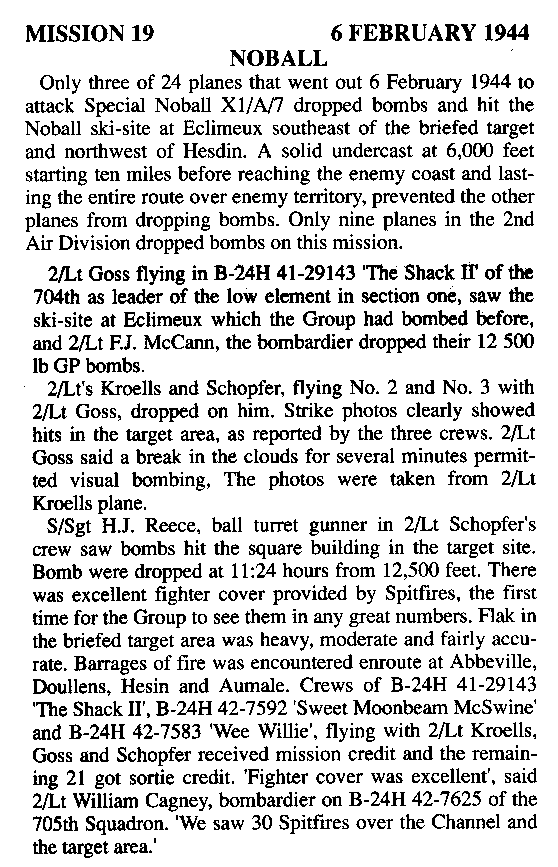 MISSION 19 6 FEBRUARY 1944

NOBALL

Only three of 24 planes that went out 6 February 1944 to attack Special Noball X1/A/7 dropped bombs and hit the Noball ski-site at Eclimeux southeast of the briefed target and northwest of Hesdin. A solid undercast at 6,000 feet starting ten miles before reaching the enemy coast and lasting the entire route over enemy territory, prevented the other planes from dropping bombs. Only nine planes in the 2nd Air Division dropped bombs on this mission.

2/Lt Goss flying in B-24H 41-29143 'The Shack II' of the 704th as leader of the low element in section one, saw the ski-site at Eclimeux which the Group had bombed before, and 2/Lt F.J. McCann, the bombardier dropped their 12 500 lb GP bombs.

2/Lt's Kroells and Schopfer, flying No. 2 and No. 3 with 2/Lt Goss, dropped on him. Strike photos clearly showed hits in the target area, as reported by the three crews. 2/Lt Goss said a break in the clouds for several minutes permitted visual bombing, The photos were taken from 2/Lt Kroells plane.

S/Sgt H.J. Reece, ball turret gunner in 2/Lt Schopfer's crew saw bombs hit the square building in the target site. Bomb were dropped at 11:24 hours from 12,500 feet. There was excellent fighter cover provided by Spitfires, the first time for the Group to see them in any great numbers. Flak in the briefed target area was heavy, moderate and fairly accurate. Barrages of fire was encountered enroute at Abbeville, Doullens, Hesin and Aumale. Crews of B-24H 41-29143 'The Shack II', B-24H 42-7592 'Sweet Moonbeam McSwine' and B-24H 42-7583 'Wee Willie', flying with 2/Lt Kroells, Goss and Schopfer received mission credit and the remaining 21 got sortie credit. 'Fighter cover was excellent', said 2/Lt William Cagney, bombardier on B-24H 42-7625 of the 705th Squadron. 'We saw 30 Spitfires over the Channel and the target area.'